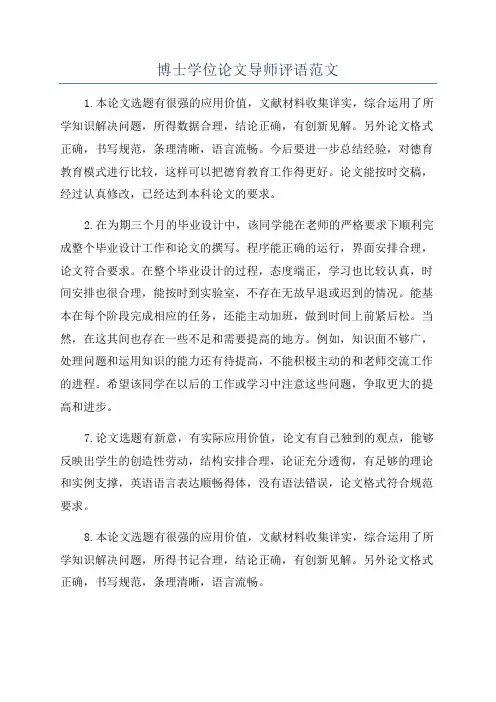 博士学位论文导师评语范文

1.本论文选题有很强的应用价值，文献材料收集详实，综合运用了所学知识解决问题，所得数据合理，结论正确，有创新见解。另外论文格式正确，书写规范，条理清晰，语言流畅。今后要进一步总结经验，对德育教育模式进行比较，这样可以把德育教育工作得更好。论文能按时交稿，经过认真修改，已经达到本科论文的要求。

2.在为期三个月的毕业设计中，该同学能在老师的严格要求下顺利完成整个毕业设计工作和论文的撰写。程序能正确的运行，界面安排合理，论文符合要求。在整个毕业设计的过程，态度端正，学习也比较认真，时间安排也很合理，能按时到实验室，不存在无故早退或迟到的情况。能基本在每个阶段完成相应的任务，还能主动加班，做到时间上前紧后松。当然，在这其间也存在一些不足和需要提高的地方。例如，知识面不够广，处理问题和运用知识的能力还有待提高，不能积极主动的和老师交流工作的进程。希望该同学在以后的工作或学习中注意这些问题，争取更大的提高和进步。

7.论文选题有新意，有实际应用价值，论文有自己独到的观点，能够反映出学生的创造性劳动，结构安排合理，论证充分透彻，有足够的理论和实例支撑，英语语言表达顺畅得体，没有语法错误，论文格式符合规范要求。

8.本论文选题有很强的应用价值，文献材料收集详实，综合运用了所学知识解决问题，所得书记合理，结论正确，有创新见解。另外论文格式正确，书写规范，条理清晰，语言流畅。